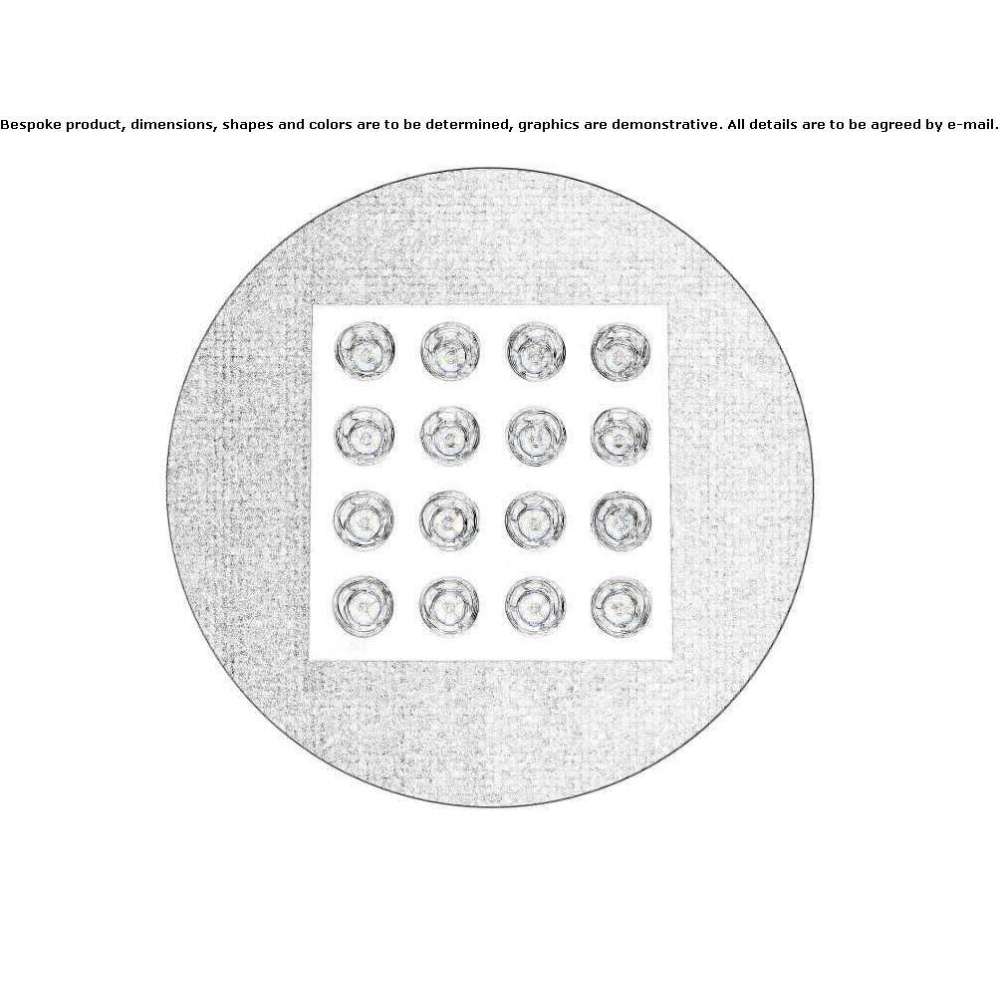 Bespoke product, dimensions, shapes and colors are to be determined, graphics are demonstrative. All details are to be agreed by e-mail.